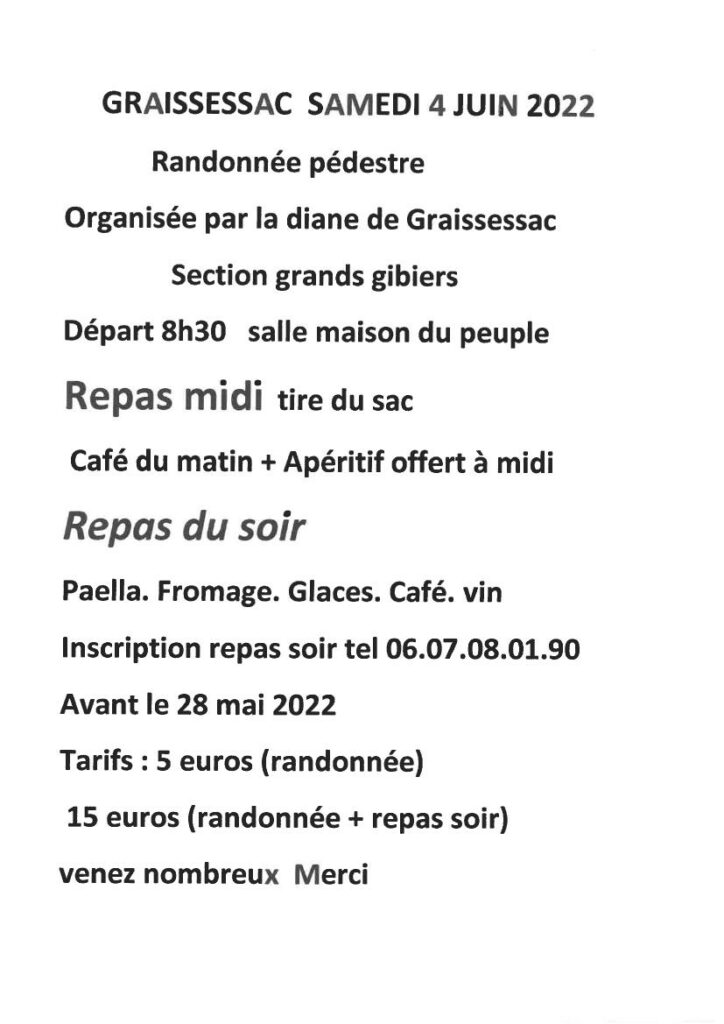 GRAISSESSAC SAMEDI 4 JUIN 2022

Randonnée pédestre

Organisée par la diane de Graissessac

Section grands gibiers

Départ 8h30 salle maison du peuple

Repas midi tire du sac

Café du matin + Apéritif offert à midi

Repas du soir

Paella. Fromage. Glaces. Café. vin

Inscription repas soir tel 06.07.08.01.90

Avant le 28 mai 2022

Tarifs : 5 euros (randonnée)

15 euros (randonnée + repas soir)

venez nombreux Merci